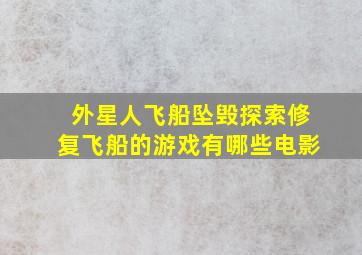 外星人飞船坠毁探索修复飞船的游戏有哪些电影